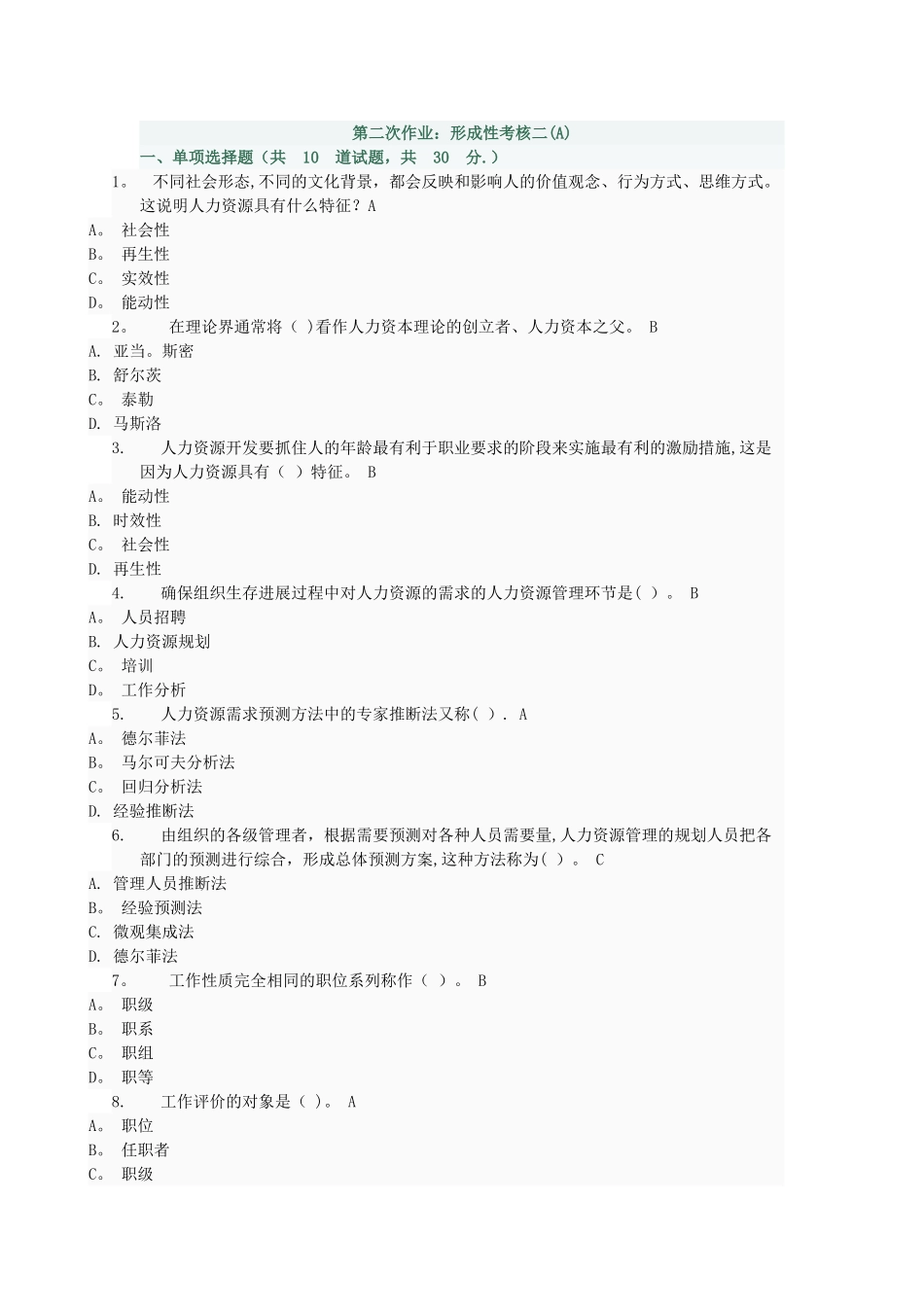 第二次作业：形成性考核二(A)

一、单项选择题（共 10 道试题，共 30 分.）

1。 不同社会形态,不同的文化背景，都会反映和影响人的价值观念、行为方式、思维方式。这说明人力资源具有什么特征？A

A。 社会性
B。 再生性
C。 实效性
D。 能动性

2。 在理论界通常将（ )看作人力资本理论的创立者、人力资本之父。 B

A. 亚当。斯密
B. 舒尔茨
C。 泰勒
D. 马斯洛

3. 人力资源开发要抓住人的年龄最有利于职业要求的阶段来实施最有利的激励措施,这是因为人力资源具有（ ）特征。 B

A。 能动性
B. 时效性
C。 社会性
D. 再生性

4. 确保组织生存进展过程中对人力资源的需求的人力资源管理环节是( )。 B

A。 人员招聘
B. 人力资源规划
C。 培训
D。 工作分析

5. 人力资源需求预测方法中的专家推断法又称( ). A

A。 德尔菲法
B。 马尔可夫分析法
C。 回归分析法
D. 经验推断法

6. 由组织的各级管理者，根据需要预测对各种人员需要量,人力资源管理的规划人员把各部门的预测进行综合，形成总体预测方案,这种方法称为( )。 C

A. 管理人员推断法
B。 经验预测法
C. 微观集成法
D. 德尔菲法

7。 工作性质完全相同的职位系列称作（ ）。 B

A。 职级
B。 职系
C。 职组
D。 职等

8. 工作评价的对象是( )。 A

A。 职位
B。 任职者
C。 职级